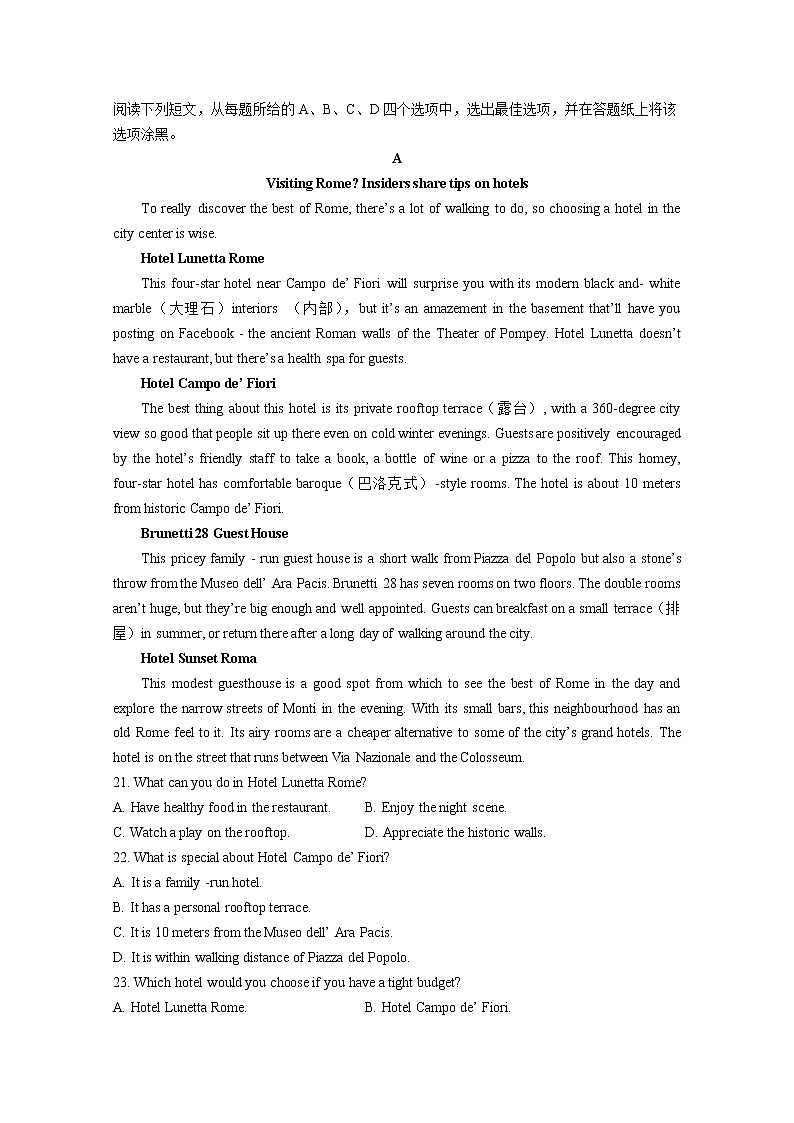 阅读下列短文，从每题所给的 A、B、C、D 四个选项中，选出最佳选项，并在答题纸上将该选项涂黑。

A

Visiting Rome? Insiders share tips on hotels

To really discover the best of Rome, there's a lot of walking to do, so choosing a hotel in the city center is wise.

Hotel Lunetta Rome

This four-star hotel near Campo de' Fiori will surprise you with its modern black and- white marble（大理石）interiors （内部）, but it's an amazement in the basement that'll have you posting on Facebook - the ancient Roman walls of the Theater of Pompey. Hotel Lunetta doesn't have a restaurant, but there's a health spa for guests.

Hotel Campo de' Fiori

The best thing about this hotel is its private rooftop terrace（露台）, with a 360-degree city view so good that people sit up there even on cold winter evenings. Guests are positively encouraged by the hotel's friendly staff to take a book, a bottle of wine or a pizza to the roof. This homey, four-star hotel has comfortable baroque（巴洛克式）-style rooms. The hotel is about 10 meters from historic Campo de' Fiori.

Brunetti 28 Guest House

This pricey family - run guest house is a short walk from Piazza del Popolo but also a stone's throw from the Museo dell' Ara Pacis. Brunetti 28 has seven rooms on two floors. The double rooms aren't huge, but they're big enough and well appointed. Guests can breakfast on a small terrace（排屋）in summer, or return there after a long day of walking around the city.

Hotel Sunset Roma

This modest guesthouse is a good spot from which to see the best of Rome in the day and explore the narrow streets of Monti in the evening. With its small bars, this neighbourhood has an old Rome feel to it. Its airy rooms are a cheaper alternative to some of the city's grand hotels. The hotel is on the street that runs between Via Nazionale and the Colosseum.

21. What can you do in Hotel Lunetta Rome?
A. Have healthy food in the restaurant. B. Enjoy the night scene.
C. Watch a play on the rooftop. D. Appreciate the historic walls.

22. What is special about Hotel Campo de' Fiori?
A. It is a family -run hotel.
B. It has a personal rooftop terrace.
C. It is 10 meters from the Museo dell' Ara Pacis.
D. It is within walking distance of Piazza del Popolo.

23. Which hotel would you choose if you have a tight budget?
A. Hotel Lunetta Rome. B. Hotel Campo de' Fiori.